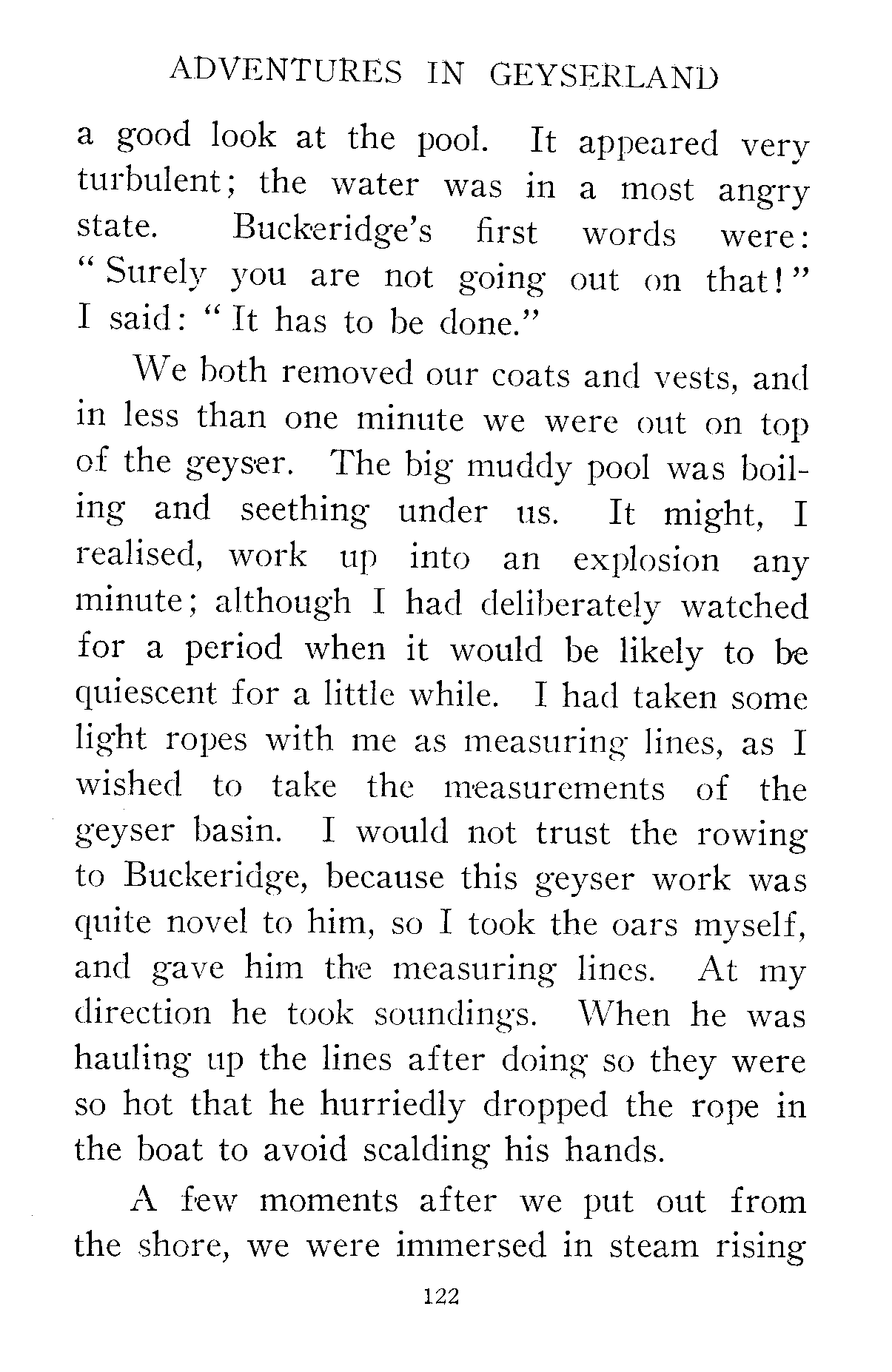 ADVENTURES IN GEYSERLAND

a good look at the pool. It appeared very turbulent; the water was in a most angry state. Buckeridge's first words were: "Surely you are not going out on that!" I said: "It has to be done."

We both removed our coats and vests, and in less than one minute we were out on top of the geyser. The big muddy pool was boiling and seething under us. It might, I realised, work up into an explosion any minute; although I had deliberately watched for a period when it would be likely to be quiescent for a little while. I had taken some light ropes with me as measuring lines, as I wished to take the measurements of the geyser basin. I would not trust the rowing to Buckeridge, because this geyser work was quite novel to him, so I took the oars myself, and gave him the measuring lines. At my direction he took soundings. When he was hauling up the lines after doing so they were so hot that he hurriedly dropped the rope in the boat to avoid scalding his hands.

A few moments after we put out from the shore, we were immersed in steam rising

122